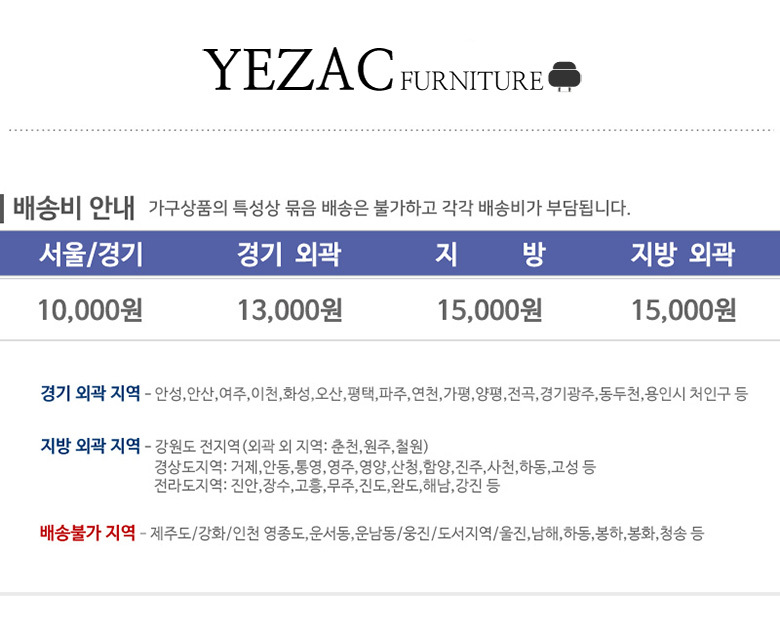 YEZAC FURNITURE

배송비 안내 가구상품의 특성상 묶음 배송은 불가하고 각각 배송비가 부담됩니다.

| 서울/경기 | 경기 외곽 | 지 방 | 지방 외곽 |
|---|---|---|---|
| 10,000원 | 13,000원 | 15,000원 | 15,000원 |

경기 외곽 지역 - 안성,안산,여주,이천,화성,오산,평택,파주,연천,가평,양평,전곡,경기광주,동두천,용인시 처인구 등

지방 외곽 지역 - 강원도 전지역(외곽 외 지역: 춘천,원주,철원)
경상도지역: 거제,안동,통영,영주,영양,산청,함양,진주,사천,하동,고성 등
전라도지역: 진안,장수,고흥,무주,진도,완도,해남,강진 등

배송불가 지역 - 제주도/강화/인천 영종도,운서동,운남동/웅진/도서지역/울진,남해,하동,봉하,봉화,청송 등